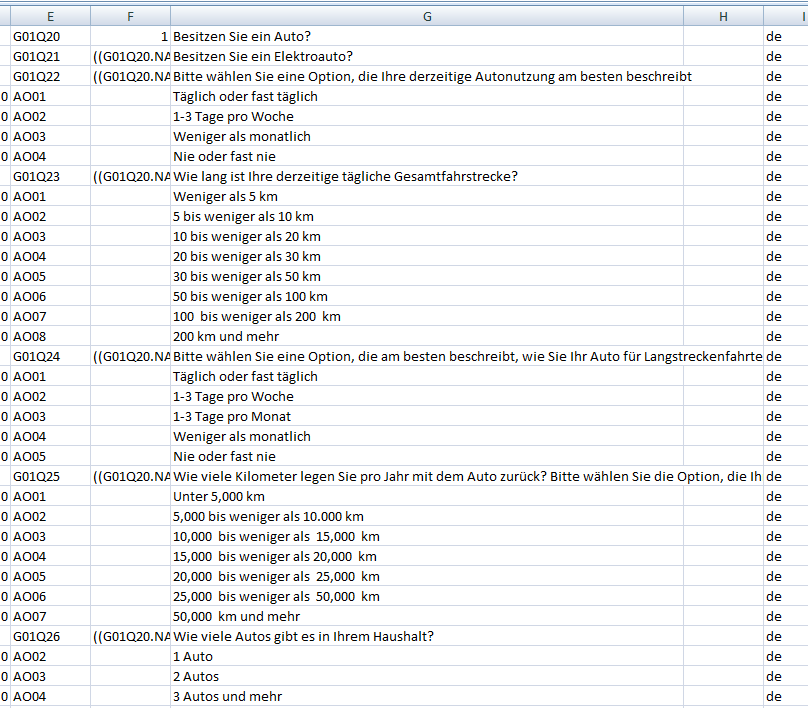 |  | E | F | G | H | I |
|---|---|---|---|---|---|
|  | G01Q20 | 1 | Besitzen Sie ein Auto? |  | de |
|  | G01Q21 | ((G01Q20.NA | Besitzen Sie ein Elektroauto? |  | de |
|  | G01Q22 | ((G01Q20.NA | Bitte wählen Sie eine Option, die Ihre derzeitige Autonutzung am besten beschreibt |  | de |
| 0 | AO01 |  | Täglich oder fast täglich |  | de |
| 0 | AO02 |  | 1-3 Tage pro Woche |  | de |
| 0 | AO03 |  | Weniger als monatlich |  | de |
| 0 | AO04 |  | Nie oder fast nie |  | de |
|  | G01Q23 | ((G01Q20.NA | Wie lang ist Ihre derzeitige tägliche Gesamtfahrstrecke? |  | de |
| 0 | AO01 |  | Weniger als 5 km |  | de |
| 0 | AO02 |  | 5 bis weniger als 10 km |  | de |
| 0 | AO03 |  | 10 bis weniger als 20 km |  | de |
| 0 | AO04 |  | 20 bis weniger als 30 km |  | de |
| 0 | AO05 |  | 30 bis weniger als 50 km |  | de |
| 0 | AO06 |  | 50 bis weniger als 100 km |  | de |
| 0 | AO07 |  | 100 bis weniger als 200 km |  | de |
| 0 | AO08 |  | 200 km und mehr |  | de |
|  | G01Q24 | ((G01Q20.NA | Bitte wählen Sie eine Option, die am besten beschreibt, wie Sie Ihr Auto für Langstreckenfahrte |  | de |
| 0 | AO01 |  | Täglich oder fast täglich |  | de |
| 0 | AO02 |  | 1-3 Tage pro Woche |  | de |
| 0 | AO03 |  | 1-3 Tage pro Monat |  | de |
| 0 | AO04 |  | Weniger als monatlich |  | de |
| 0 | AO05 |  | Nie oder fast nie |  | de |
|  | G01Q25 | ((G01Q20.NA | Wie viele Kilometer legen Sie pro Jahr mit dem Auto zurück? Bitte wählen Sie die Option, die Ih |  | de |
| 0 | AO01 |  | Unter 5,000 km |  | de |
| 0 | AO02 |  | 5,000 bis weniger als 10.000 km |  | de |
| 0 | AO03 |  | 10,000 bis weniger als 15,000 km |  | de |
| 0 | AO04 |  | 15,000 bis weniger als 20,000 km |  | de |
| 0 | AO05 |  | 20,000 bis weniger als 25,000 km |  | de |
| 0 | AO06 |  | 25,000 bis weniger als 50,000 km |  | de |
| 0 | AO07 |  | 50,000 km und mehr |  | de |
|  | G01Q26 | ((G01Q20.NA | Wie viele Autos gibt es in Ihrem Haushalt? |  | de |
| 0 | AO02 |  | 1 Auto |  | de |
| 0 | AO03 |  | 2 Autos |  | de |
| 0 | AO04 |  | 3 Autos und mehr |  | de |